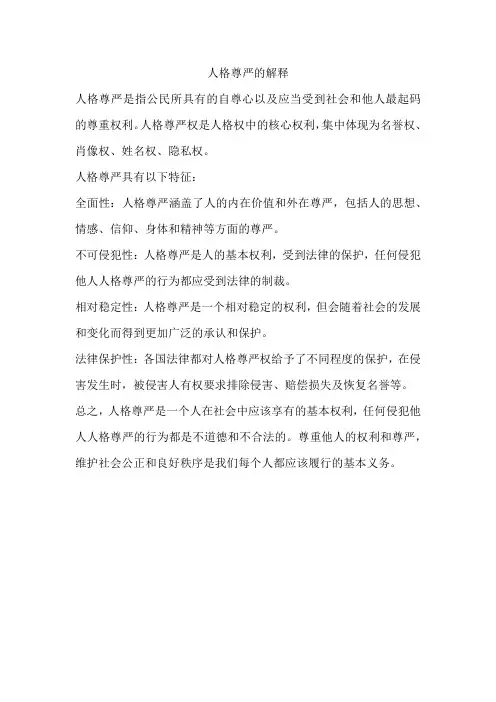 人格尊严的解释

人格尊严是指公民所具有的自尊心以及应当受到社会和他人最起码的尊重权利。人格尊严权是人格权中的核心权利，集中体现为名誉权、肖像权、姓名权、隐私权。

人格尊严具有以下特征：

全面性：人格尊严涵盖了人的内在价值和外在尊严，包括人的思想、情感、信仰、身体和精神等方面的尊严。

不可侵犯性：人格尊严是人的基本权利，受到法律的保护，任何侵犯他人人格尊严的行为都应受到法律的制裁。

相对稳定性：人格尊严是一个相对稳定的权利，但会随着社会的发展和变化而得到更加广泛的承认和保护。

法律保护性：各国法律都对人格尊严权给予了不同程度的保护，在侵害发生时，被侵害人有权要求排除侵害、赔偿损失及恢复名誉等。

总之，人格尊严是一个人在社会中应该享有的基本权利，任何侵犯他人人格尊严的行为都是不道德和不合法的。尊重他人的权利和尊严，维护社会公正和良好秩序是我们每个人都应该履行的基本义务。